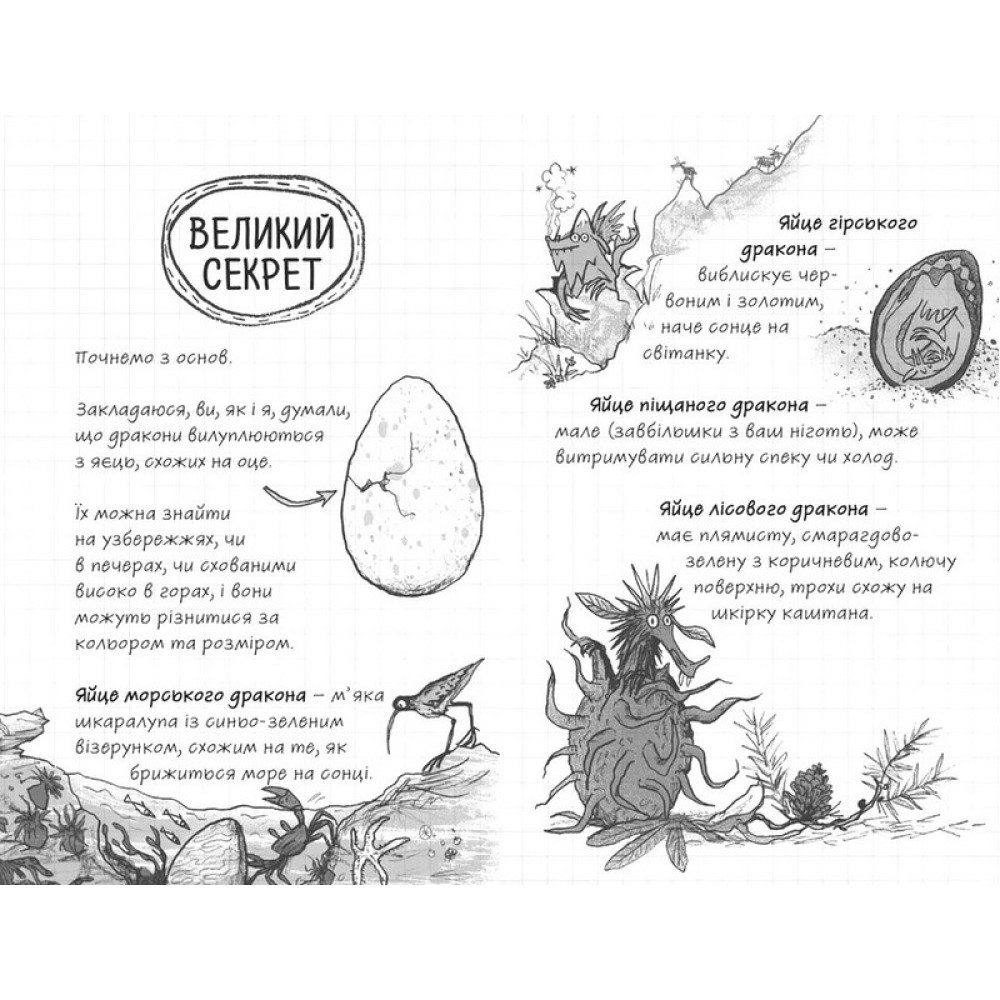 ВЕЛИКИЙ СЕКРЕТ

Почнемо з основ.

Закладаюся, ви, як і я, думали, що дракони вилуплюються з яєць, схожих на оце.

Їх можна знайти на узбережжях, чи в печерах, чи схованими високо в горах, і вони можуть різнитися за кольором та розміром.

Яйце морського дракона – м'яка шкаралупа із синьо-зеленим візерунком, схожим на те, як брижиться море на сонці.

Яйце гірського дракона – виблискує червоним і золотим, наче сонце на світанку.

Яйце піщаного дракона – мале (завбільшки з ваш ніготь), може витримувати сильну спеку чи холод.

Яйце лісового дракона – має плямисту, смарагдово-зелену з коричневим, колючу поверхню, трохи схожу на шкірку каштана.